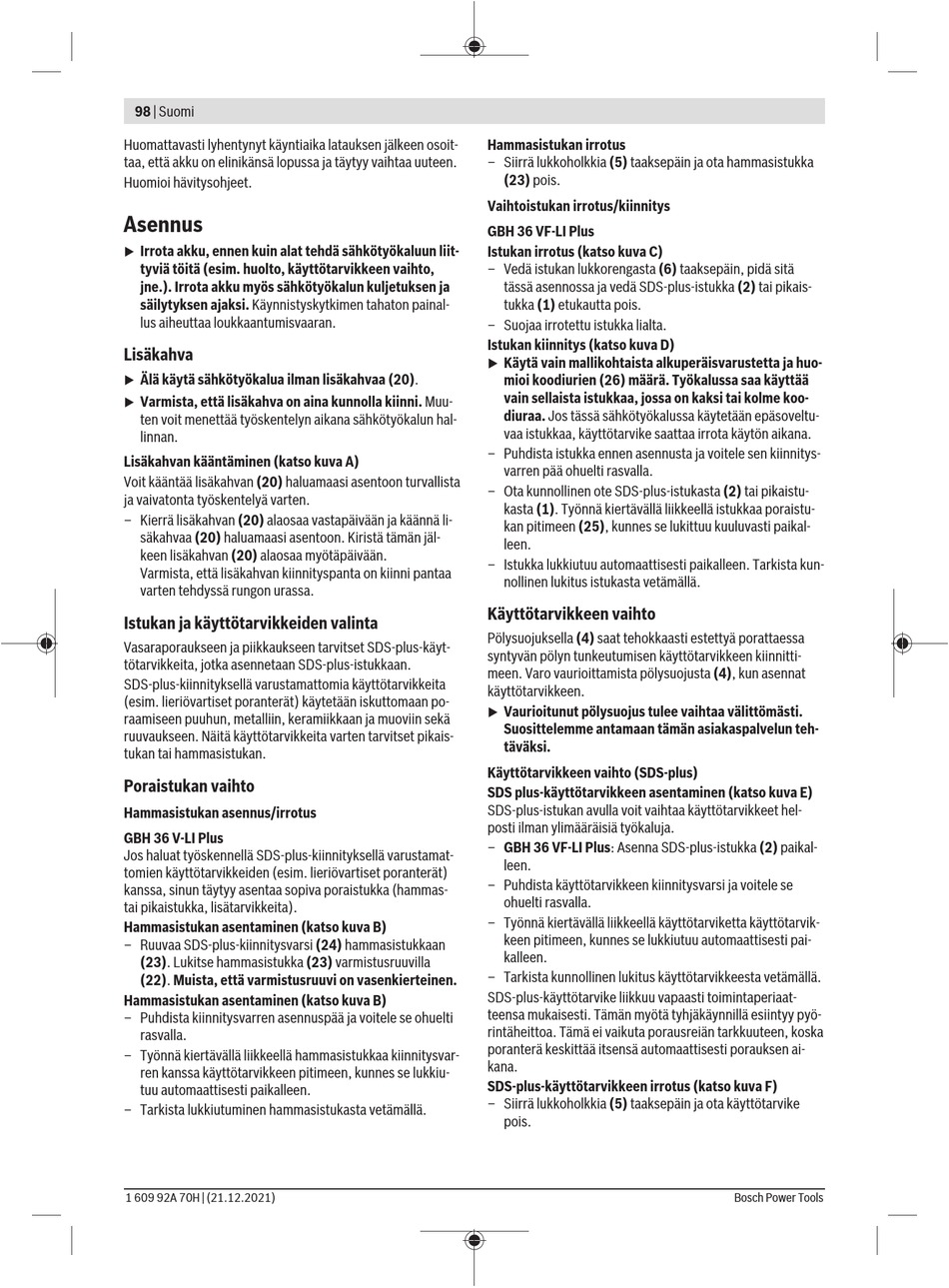 98 | Suomi

Huomattavasti lyhentynyt käyntiaika latauksen jälkeen osoittaa, että akku on elinikänsä lopussa ja täytyy vaihtaa uuteen. Huomioi hävitysohjeet.

Asennus

▶ Irrota akku, ennen kuin alat tehdä sähkötyökaluun liittyviä töitä (esim. huolto, käyttötarvikkeen vaihto, jne.). Irrota akku myös sähkötyökalun kuljetuksen ja säilytyksen ajaksi. Käynnistyskytkimen tahaton painallus aiheuttaa loukkaantumisvaaran.

Lisäkahva

▶ Älä käytä sähkötyökalua ilman lisäkahvaa (20).

▶ Varmista, että lisäkahva on aina kunnolla kiinni. Muuten voit menettää työskentelyn aikana sähkötyökalun hallinnan.

Lisäkahvan kääntäminen (katso kuva A)

Voit kääntää lisäkahvan (20) haluamaasi asentoon turvallista ja vaivatonta työskentelyä varten.

– Kierrä lisäkahvan (20) alaosaa vastapäivään ja käännä lisäkahvaa (20) haluamaasi asentoon. Kiristä tämän jälkeen lisäkahvan (20) alaosaa myötäpäivään. Varmista, että lisäkahvan kiinnityspanta on kiinni pantaa varten tehdyssä rungon urassa.

Istukan ja käyttötarvikkeiden valinta

Vasaraporaukseen ja piikkaukseen tarvitset SDS-plus-käyttötarvikkeita, jotka asennetaan SDS-plus-istukkaan.

SDS-plus-kiinnityksellä varustamattomia käyttötarvikkeita (esim. lieriövartiset poranterät) käytetään iskuttomaan poraamiseen puuhun, metalliin, keramiikkaan ja muoviin sekä ruuvaukseen. Näitä käyttötarvikkeita varten tarvitset pikaistukan tai hammasistukan.

Poraistukan vaihto

Hammasistukan asennus/irrotus

GBH 36 V-LI Plus

Jos haluat työskennellä SDS-plus-kiinnityksellä varustamattomien käyttötarvikkeiden (esim. lieriövartiset poranterät) kanssa, sinun täytyy asentaa sopiva poraistukka (hammas- tai pikaistukka, lisätarvikkeita).

Hammasistukan asentaminen (katso kuva B)

– Ruuvaa SDS-plus-kiinnitysvarsi (24) hammasistukkaan (23). Lukitse hammasistukka (23) varmistusruuvilla (22). Muista, että varmistusruuvi on vasenkierteinen.

Hammasistukan asentaminen (katso kuva B)

– Puhdista kiinnitysvarren asennuspää ja voitele se ohuelti rasvalla.

– Työnnä kiertävällä liikkeellä hammasistukkaa kiinnitysvarren kanssa käyttötarvikkeen pitimeen, kunnes se lukkiutuu automaattisesti paikalleen.

– Tarkista lukkiutuminen hammasistukasta vetämällä.

Hammasistukan irrotus

– Siirrä lukkoholkkia (5) taaksepäin ja ota hammasistukka (23) pois.

Vaihtoistukan irrotus/kiinnitys

GBH 36 VF-LI Plus

Istukan irrotus (katso kuva C)

– Vedä istukan lukkorengasta (6) taaksepäin, pidä sitä tässä asennossa ja vedä SDS-plus-istukka (2) tai pikaistukka (1) etukautta pois.

– Suojaa irrotettu istukka lialta.

Istukan kiinnitys (katso kuva D)

▶ Käytä vain mallikohtaista alkuperäisvarustetta ja huomioi koodiurien (26) määrä. Työkalussa saa käyttää vain sellaista istukkaa, jossa on kaksi tai kolme koodiuraa. Jos tässä sähkötyökalussa käytetään epäsoveltuvaa istukkaa, käyttötarvike saattaa irrota käytön aikana.

– Puhdista istukka ennen asennusta ja voitele sen kiinnitysvarren pää ohuelti rasvalla.

– Ota kunnollinen ote SDS-plus-istukasta (2) tai pikaistukasta (1). Työnnä kiertävällä liikkeellä istukkaa poraistukan pitimeen (25), kunnes se lukittuu kuuluvasti paikalleen.

– Istukka lukkiutuu automaattisesti paikalleen. Tarkista kunnollinen lukitus istukasta vetämällä.

Käyttötarvikkeen vaihto

Pölysuojuksella (4) saat tehokkaasti estettyä porattaessa syntyvän pölyn tunkeutumisen käyttötarvikkeen kiinnittimeen. Varo vaurioittamista pölysuojusta (4), kun asennat käyttötarvikkeen.

▶ Vaurioitunut pölysuojus tulee vaihtaa välittömästi. Suosittelemme antamaan tämän asiakaspalvelun tehtäväksi.

Käyttötarvikkeen vaihto (SDS-plus)

SDS plus-käyttötarvikkeen asentaminen (katso kuva E)

SDS-plus-istukan avulla voit vaihtaa käyttötarvikkeet helposti ilman ylimääräisiä työkaluja.

– GBH 36 VF-LI Plus: Asenna SDS-plus-istukka (2) paikalleen.

– Puhdista käyttötarvikkeen kiinnitysvarsi ja voitele se ohuelti rasvalla.

– Työnnä kiertävällä liikkeellä käyttötarviketta käyttötarvikkeen pitimeen, kunnes se lukkiutuu automaattisesti paikalleen.

– Tarkista kunnollinen lukitus käyttötarvikkeesta vetämällä.

SDS-plus-käyttötarvike liikkuu vapaasti toimintaperiaatteensa mukaisesti. Tämän myötä tyhjäkäynnillä esiintyy pyörintäheittoa. Tämä ei vaikuta porausreiän tarkkuuteen, koska poranterä keskittää itsensä automaattisesti porauksen aikana.

SDS-plus-käyttötarvikkeen irrotus (katso kuva F)

– Siirrä lukkoholkkia (5) taaksepäin ja ota käyttötarvike pois.

1 609 92A 70H | (21.12.2021)

Bosch Power Tools